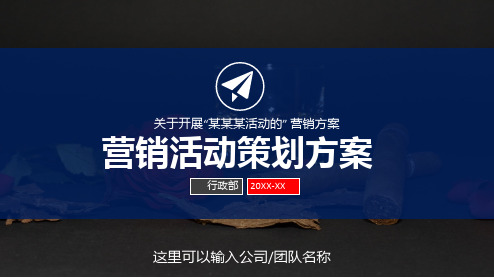 关于开展“某某某活动的” 营销方案

营销活动策划方案

行政部 20XX-XX

这里可以输入公司/团队名称